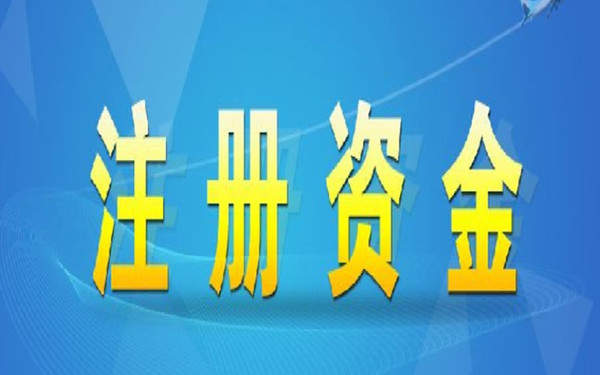 注册资金